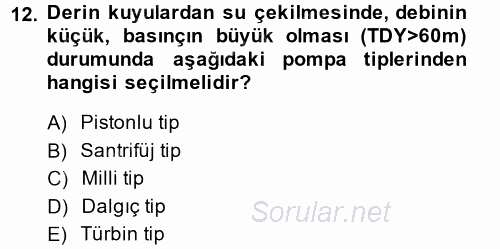 12. Derin kuyulardan su çekilmesinde, debinin küçük, basınçın büyük olması (TDY>60m) durumunda aşağıdaki pompa tiplerinden hangisi seçilmelidir?

A) Pistonlu tip
B) Santrifüj tip
C) Milli tip
D) Dalgıç tip
E) Türbin tip

Sorular.net